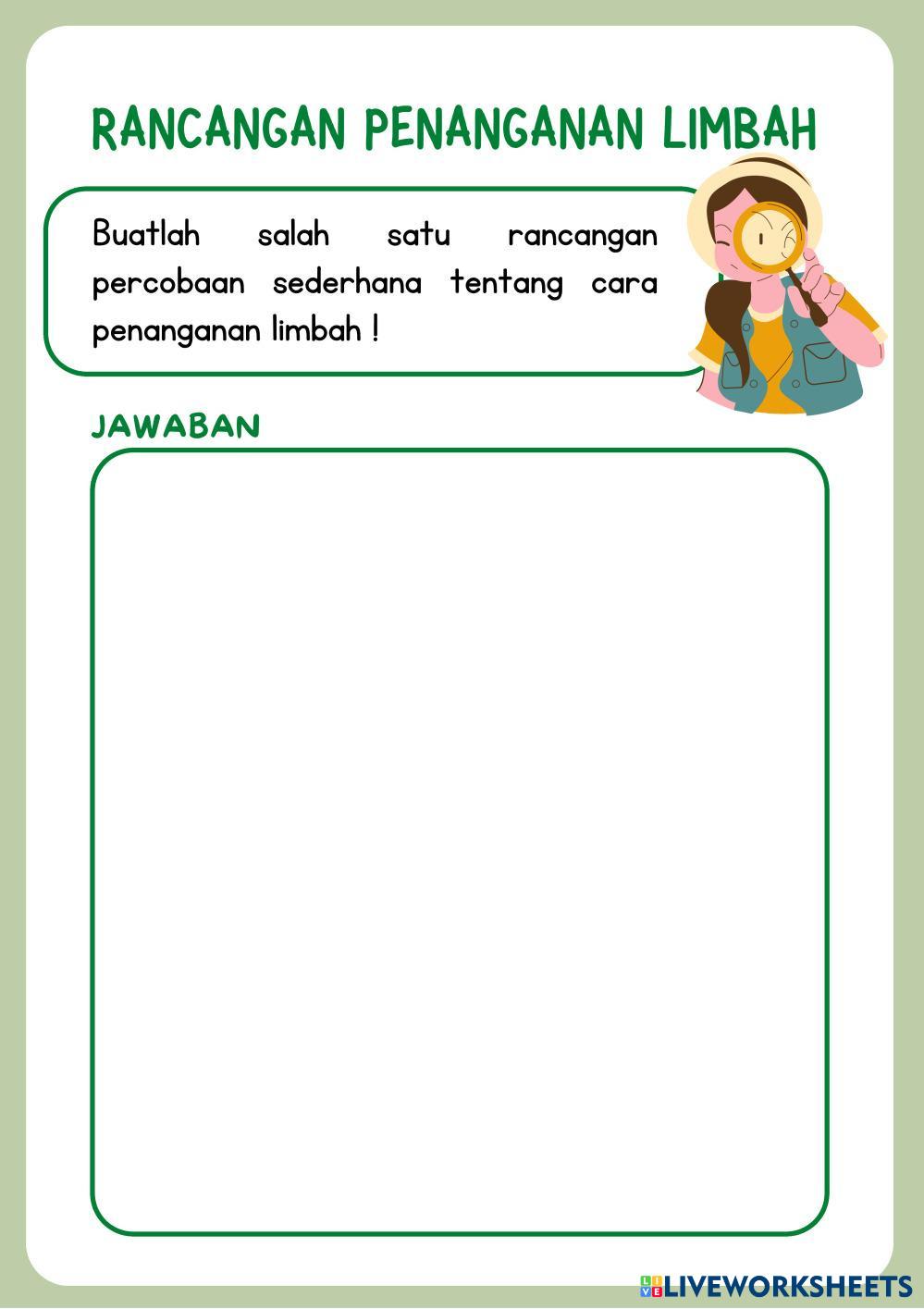 RANCANGAN PENANGANAN LIMBAH

Buatlah salah satu rancangan percobaan sederhana tentang cara penanganan limbah !

JAWABAN

LIVEWORKSHEETS